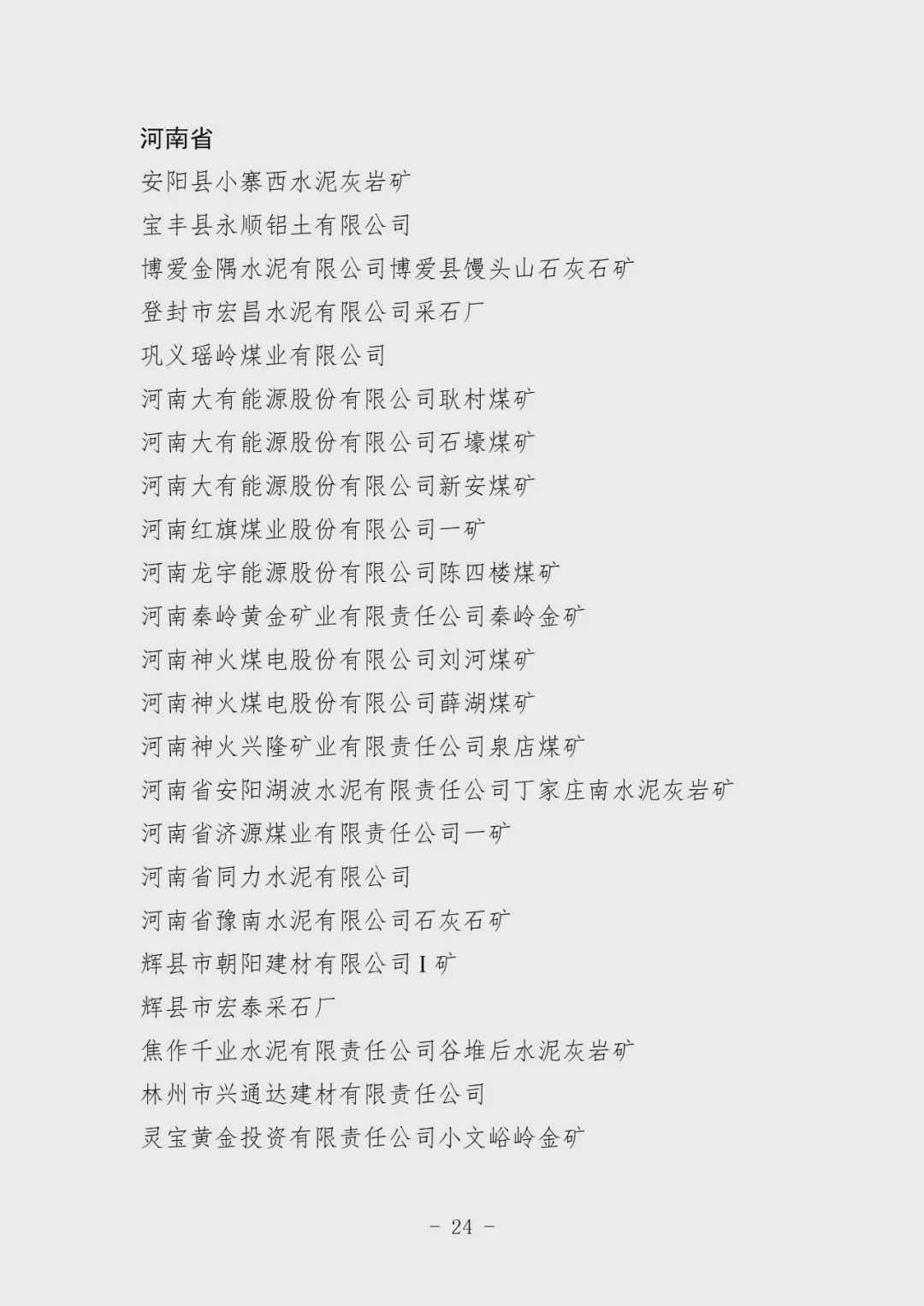 河南省

安阳县小寨西水泥灰岩矿

宝丰县永顺铝土有限公司

博爱金隅水泥有限公司博爱县馒头山石灰石矿

登封市宏昌水泥有限公司采石厂

巩义瑶岭煤业有限公司

河南大有能源股份有限公司耿村煤矿

河南大有能源股份有限公司石壕煤矿

河南大有能源股份有限公司新安煤矿

河南红旗煤业股份有限公司一矿

河南龙宇能源股份有限公司陈四楼煤矿

河南秦岭黄金矿业有限责任公司秦岭金矿

河南神火煤电股份有限公司刘河煤矿

河南神火煤电股份有限公司薛湖煤矿

河南神火兴隆矿业有限责任公司泉店煤矿

河南省安阳湖波水泥有限责任公司丁家庄南水泥灰岩矿

河南省济源煤业有限责任公司一矿

河南省同力水泥有限公司

河南省豫南水泥有限公司石灰石矿

辉县市朝阳建材有限公司I矿

辉县市宏泰采石厂

焦作千业水泥有限责任公司谷堆后水泥灰岩矿

林州市兴通达建材有限责任公司

灵宝黄金投资有限责任公司小文峪岭金矿

- 24 -